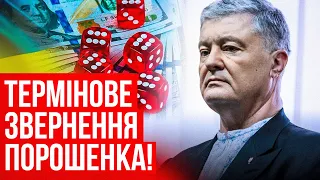 ТЕРМІНОВЕ ЗВЕРНЕННЯ ПОРОШЕНКА!